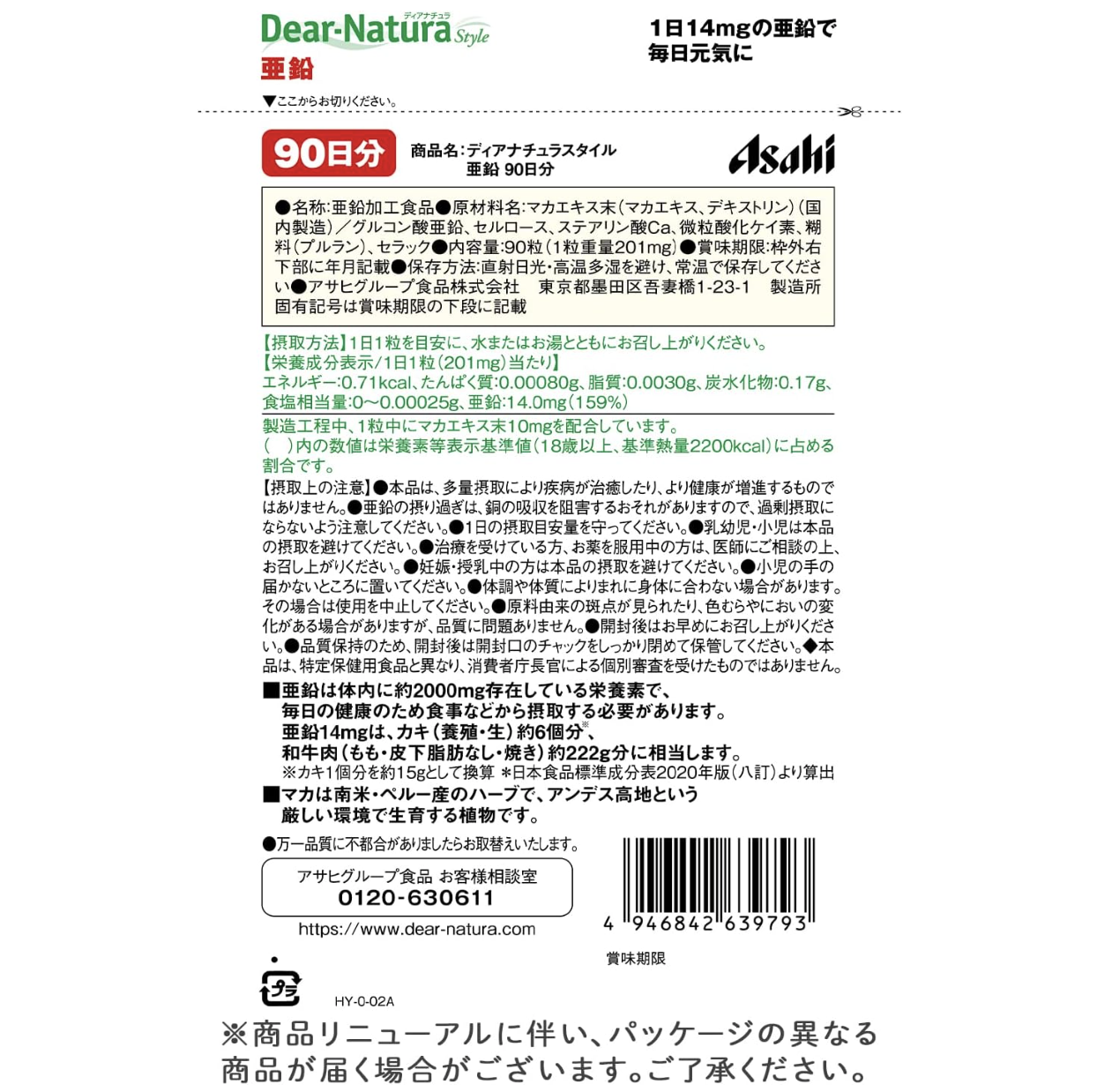 Dear-Natura Style ディアナチュラ
亜鉛

1日14mgの亜鉛で
毎日元気に

▼ここからお切りください。

90日分
商品名:ディアナチュラスタイル
亜鉛 90日分
Asahi

●名称:亜鉛加工食品●原材料名:マカエキス末(マカエキス、デキストリン)(国内製造)/グルコン酸亜鉛、セルロース、ステアリン酸Ca、微粒酸化ケイ素、糊料(プルラン)、セラック●内容量:90粒(1粒重量201mg)●賞味期限:枠外右下部に年月記載●保存方法:直射日光・高温多湿を避け、常温で保存してください●アサヒグループ食品株式会社　東京都墨田区吾妻橋1-23-1　製造所固有記号は賞味期限の下段に記載

【摂取方法】1日1粒を目安に、水またはお湯とともにお召し上がりください。
【栄養成分表示/1日1粒(201mg)当たり】
エネルギー:0.71kcal、たんぱく質:0.00080g、脂質:0.0030g、炭水化物:0.17g、食塩相当量:0~0.00025g、亜鉛:14.0mg(159%)

製造工程中、1粒中にマカエキス末10mgを配合しています。
(　)内の数値は栄養素等表示基準値(18歳以上、基準熱量2200kcal)に占める割合です。

【摂取上の注意】●本品は、多量摂取により疾病が治癒したり、より健康が増進するものではありません。●亜鉛の摂り過ぎは、銅の吸収を阻害するおそれがありますので、過剰摂取にならないよう注意してください。●1日の摂取目安量を守ってください。●乳幼児・小児は本品の摂取を避けてください。●治療を受けている方、お薬を服用中の方は、医師にご相談の上、お召し上がりください。●妊娠・授乳中の方は本品の摂取を避けてください。●小児の手の届かないところに置いてください。●体調や体質によりまれに身体に合わない場合があります。その場合は使用を中止してください。●原料由来の斑点が見られたり、色むらやにおいの変化がある場合がありますが、品質に問題ありません。●開封後はお早めにお召し上がりください。●品質保持のため、開封後は開封口のチャックをしっかり閉めて保管してください。◆本品は、特定保健用食品と異なり、消費者庁長官による個別審査を受けたものではありません。

■亜鉛は体内に約2000mg存在している栄養素で、毎日の健康のため食事などから摂取する必要があります。
亜鉛14mgは、カキ(養殖・生)約6個分※、
和牛肉(もも・皮下脂肪なし・焼き)約222g分に相当します。
※カキ1個分を約15gとして換算 *日本食品標準成分表2020年版(八訂)より算出
■マカは南米・ペルー産のハーブで、アンデス高地という厳しい環境で生育する植物です。

●万一品質に不都合がありましたらお取替えいたします。
アサヒグループ食品 お客様相談室
0120-630611
https://www.dear-natura.com

4 946842 639793
賞味期限

プラ
HY-0-02A

※商品リニューアルに伴い、パッケージの異なる商品が届く場合がございます。ご了承ください。